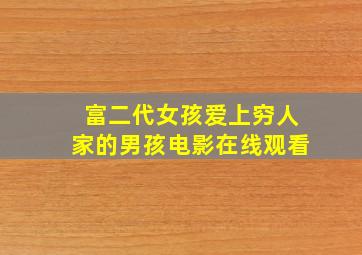 富二代女孩爱上穷人家的男孩电影在线观看